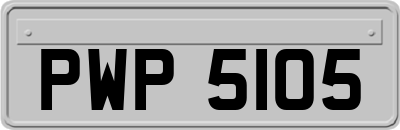 PWP 5105